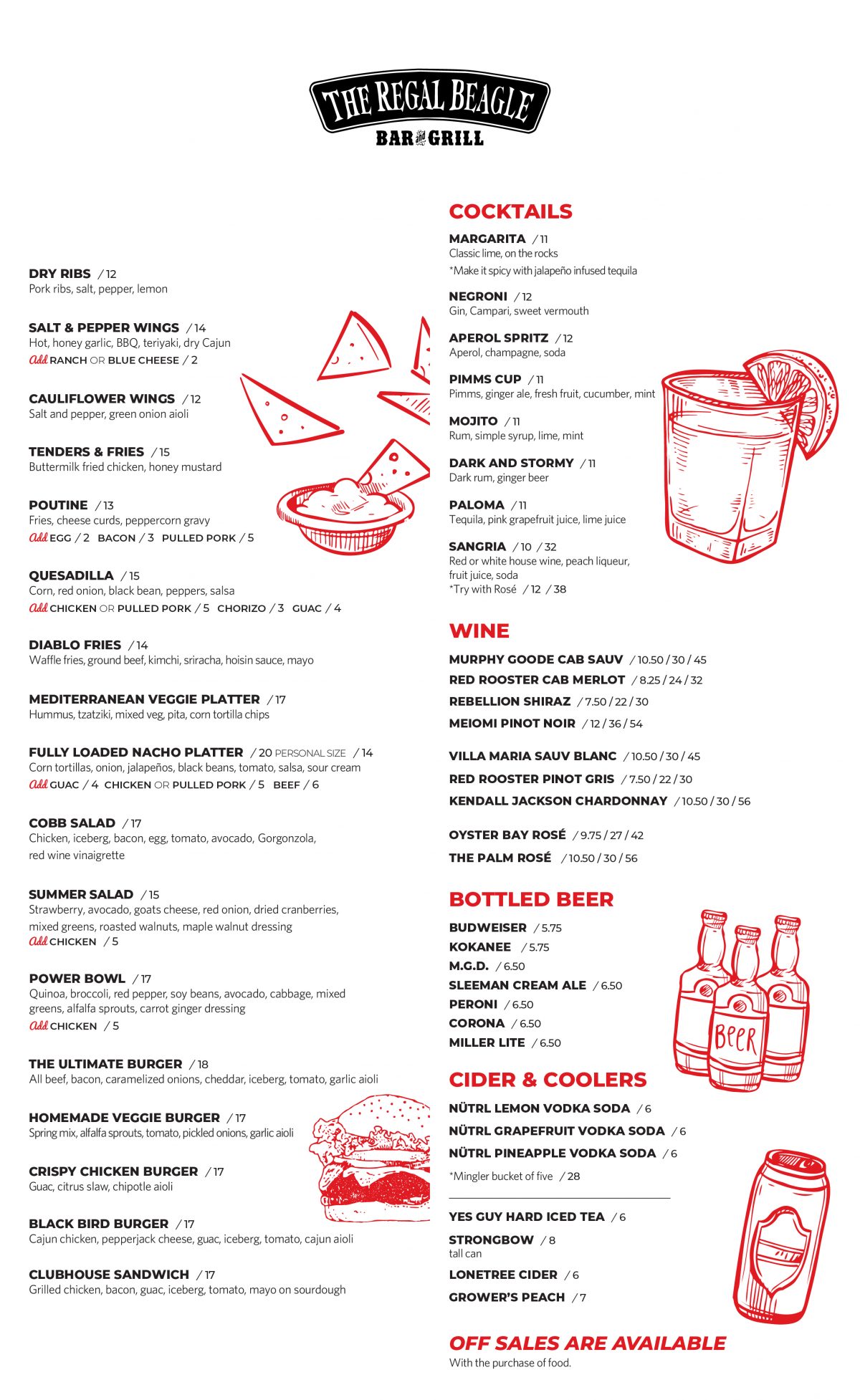 THE REGAL BEAGLE
BAR and GRILL

DRY RIBS / 12
Pork ribs, salt, pepper, lemon

SALT & PEPPER WINGS / 14
Hot, honey garlic, BBQ, teriyaki, dry Cajun
Add RANCH OR BLUE CHEESE / 2

CAULIFLOWER WINGS / 12
Salt and pepper, green onion aioli

TENDERS & FRIES / 15
Buttermilk fried chicken, honey mustard

POUTINE / 13
Fries, cheese curds, peppercorn gravy
Add EGG / 2 BACON / 3 PULLED PORK / 5

QUESADILLA / 15
Corn, red onion, black bean, peppers, salsa
Add CHICKEN OR PULLED PORK / 5 CHORIZO / 3 GUAC / 4

DIABLO FRIES / 14
Waffle fries, ground beef, kimchi, sriracha, hoisin sauce, mayo

MEDITERRANEAN VEGGIE PLATTER / 17
Hummus, tzatziki, mixed veg, pita, corn tortilla chips

FULLY LOADED NACHO PLATTER / 20 PERSONAL SIZE / 14
Corn tortillas, onion, jalapeños, black beans, tomato, salsa, sour cream
Add GUAC / 4 CHICKEN OR PULLED PORK / 5 BEEF / 6

COBB SALAD / 17
Chicken, iceberg, bacon, egg, tomato, avocado, Gorgonzola, red wine vinaigrette

SUMMER SALAD / 15
Strawberry, avocado, goats cheese, red onion, dried cranberries, mixed greens, roasted walnuts, maple walnut dressing
Add CHICKEN / 5

POWER BOWL / 17
Quinoa, broccoli, red pepper, soy beans, avocado, cabbage, mixed greens, alfalfa sprouts, carrot ginger dressing
Add CHICKEN / 5

THE ULTIMATE BURGER / 18
All beef, bacon, caramelized onions, cheddar, iceberg, tomato, garlic aioli

HOMEMADE VEGGIE BURGER / 17
Spring mix, alfalfa sprouts, tomato, pickled onions, garlic aioli

CRISPY CHICKEN BURGER / 17
Guac, citrus slaw, chipotle aioli

BLACK BIRD BURGER / 17
Cajun chicken, pepperjack cheese, guac, iceberg, tomato, cajun aioli

CLUBHOUSE SANDWICH / 17
Grilled chicken, bacon, guac, iceberg, tomato, mayo on sourdough

COCKTAILS
MARGARITA / 11
Classic lime, on the rocks
*Make it spicy with jalapeño infused tequila

NEGRONI / 12
Gin, Campari, sweet vermouth

APEROL SPRITZ / 12
Aperol, champagne, soda

PIMMS CUP / 11
Pimms, ginger ale, fresh fruit, cucumber, mint

MOJITO / 11
Rum, simple syrup, lime, mint

DARK AND STORMY / 11
Dark rum, ginger beer

PALOMA / 11
Tequila, pink grapefruit juice, lime juice

SANGRIA / 10 / 32
Red or white house wine, peach liqueur, fruit juice, soda
*Try with Rosé / 12 / 38

WINE
MURPHY GOODE CAB SAUV / 10.50 / 30 / 45
RED ROOSTER CAB MERLOT / 8.25 / 24 / 32
REBELLION SHIRAZ / 7.50 / 22 / 30
MEIOMI PINOT NOIR / 12 / 36 / 54

VILLA MARIA SAUV BLANC / 10.50 / 30 / 45
RED ROOSTER PINOT GRIS / 7.50 / 22 / 30
KENDALL JACKSON CHARDONNAY / 10.50 / 30 / 56

OYSTER BAY ROSÉ / 9.75 / 27 / 42
THE PALM ROSÉ / 10.50 / 30 / 56

BOTTLED BEER
BUDWEISER / 5.75
KOKANEE / 5.75
M.G.D. / 6.50
SLEEMAN CREAM ALE / 6.50
PERONI / 6.50
CORONA / 6.50
MILLER LITE / 6.50

Beer

CIDER & COOLERS
NÜTRL LEMON VODKA SODA / 6
NÜTRL GRAPEFRUIT VODKA SODA / 6
NÜTRL PINEAPPLE VODKA SODA / 6
*Mingler bucket of five / 28

YES GUY HARD ICED TEA / 6
STRONGBOW / 8
tall can
LONETREE CIDER / 6
GROWER'S PEACH / 7

OFF SALES ARE AVAILABLE
With the purchase of food.